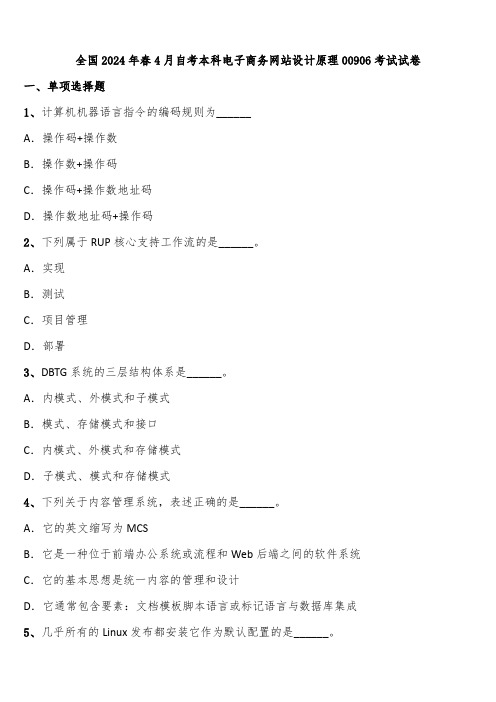 全国2024年春4月自考本科电子商务网站设计原理00906考试试卷

一、单项选择题

1、计算机机器语言指令的编码规则为______

A. 操作码+操作数

B. 操作数+操作码

C. 操作码+操作数地址码

D. 操作数地址码+操作码

2、下列属于RUP核心支持工作流的是______。

A. 实现

B. 测试

C. 项目管理

D. 部署

3、DBTG系统的三层结构体系是______。

A. 内模式、外模式和子模式

B. 模式、存储模式和接口

C. 内模式、外模式和存储模式

D. 子模式、模式和存储模式

4、下列关于内容管理系统，表述正确的是______。

A. 它的英文缩写为MCS

B. 它是一种位于前端办公系统或流程和Web后端之间的软件系统

C. 它的基本思想是统一内容的管理和设计

D. 它通常包含要素：文档模板脚本语言或标记语言与数据库集成

5、几乎所有的Linux发布都安装它作为默认配置的是______。